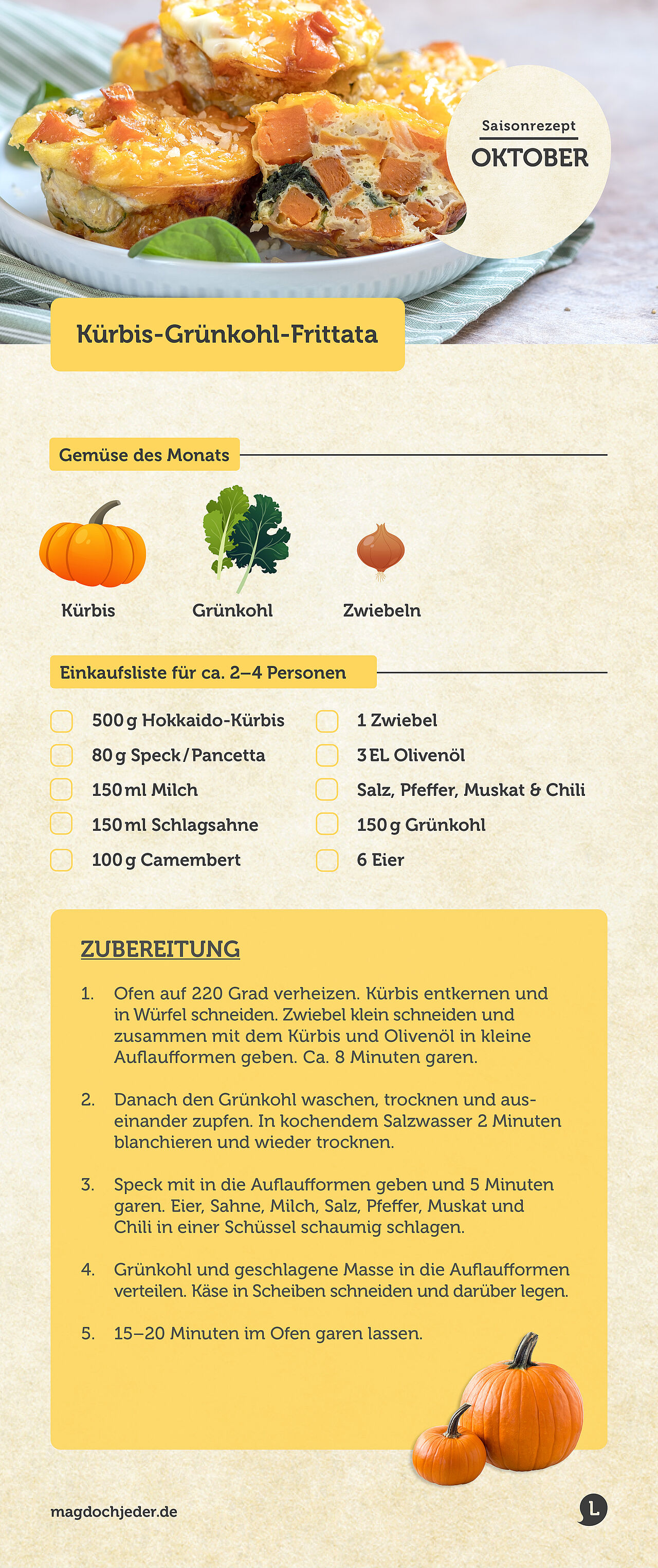 Saisonrezept
OKTOBER

Kürbis-Grünkohl-Frittata

Gemüse des Monats

Kürbis
Grünkohl
Zwiebeln

Einkaufsliste für ca. 2–4 Personen

500 g Hokkaido-Kürbis
80 g Speck / Pancetta
150 ml Milch
150 ml Schlagsahne
100 g Camembert
1 Zwiebel
3 EL Olivenöl
Salz, Pfeffer, Muskat & Chili
150 g Grünkohl
6 Eier

ZUBEREITUNG

1. Ofen auf 220 Grad verheizen. Kürbis entkernen und in Würfel schneiden. Zwiebel klein schneiden und zusammen mit dem Kürbis und Olivenöl in kleine Auflaufformen geben. Ca. 8 Minuten garen.

2. Danach den Grünkohl waschen, trocknen und auseinander zupfen. In kochendem Salzwasser 2 Minuten blanchieren und wieder trocknen.

3. Speck mit in die Auflaufformen geben und 5 Minuten garen. Eier, Sahne, Milch, Salz, Pfeffer, Muskat und Chili in einer Schüssel schaumig schlagen.

4. Grünkohl und geschlagene Masse in die Auflaufformen verteilen. Käse in Scheiben schneiden und darüber legen.

5. 15–20 Minuten im Ofen garen lassen.

magdochjeder.de
L